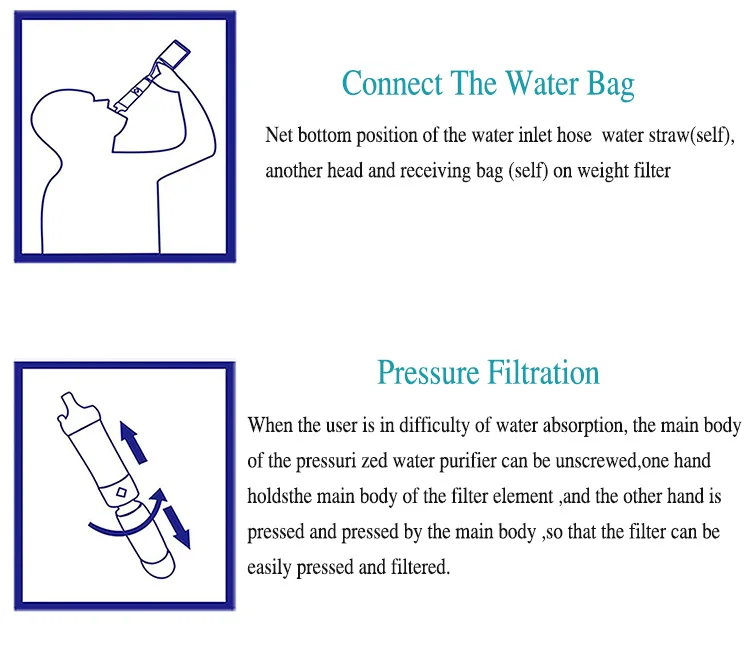 Connect The Water Bag

Net bottom position of the water inlet hose water straw(self), another head and receiving bag (self) on weight filter

Pressure Filtration

When the user is in difficulty of water absorption, the main body of the pressuri zed water purifier can be unscrewed,one hand holdsthe main body of the filter element ,and the other hand is pressed and pressed by the main body ,so that the filter can be easily pressed and filtered.